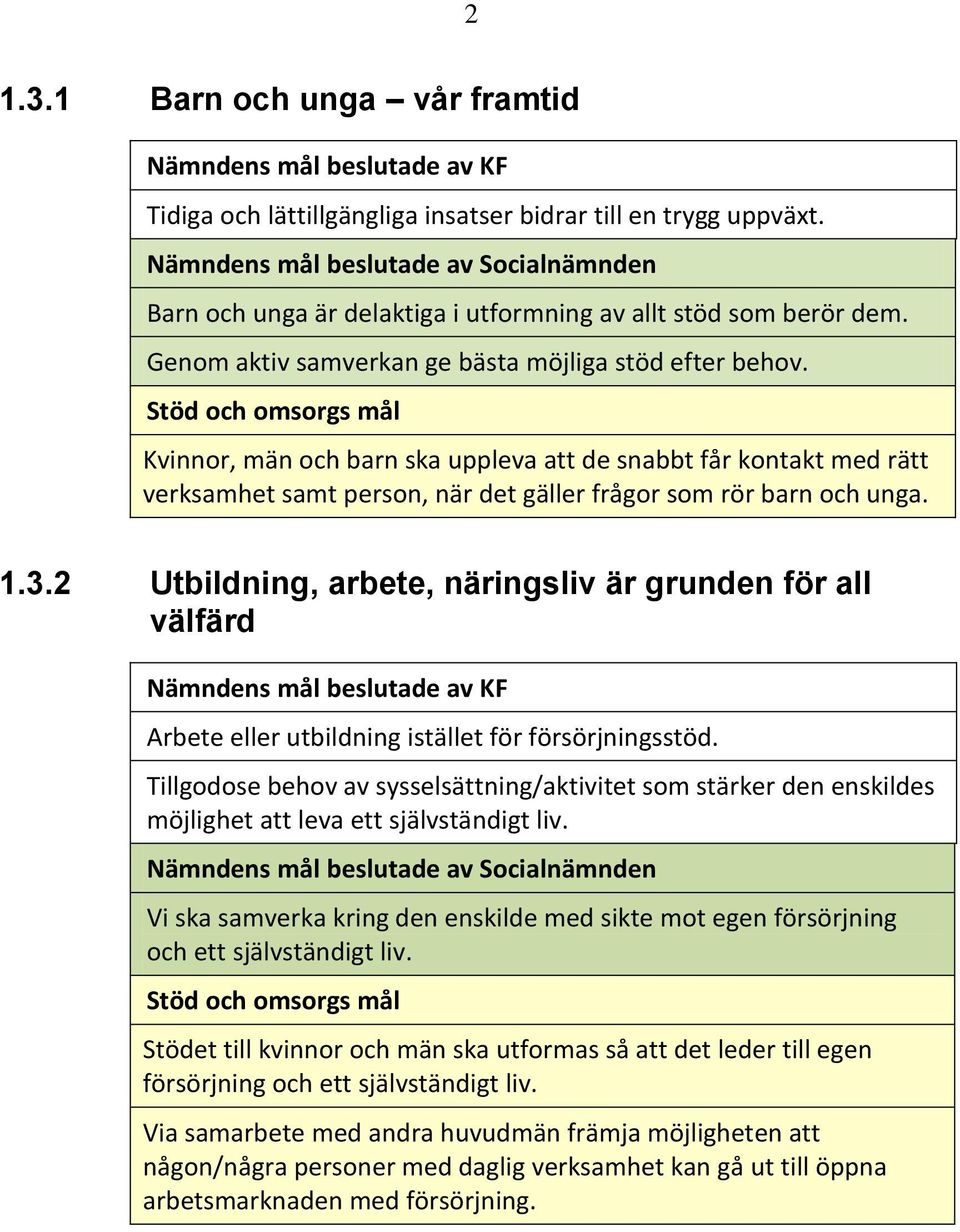 2

1.3.1 Barn och unga – vår framtid

Nämndens mål beslutade av KF

Tidiga och lättillgängliga insatser bidrar till en trygg uppväxt.

Nämndens mål beslutade av Socialnämnden

Barn och unga är delaktiga i utformning av allt stöd som berör dem.

Genom aktiv samverkan ge bästa möjliga stöd efter behov.

Stöd och omsorgs mål

Kvinnor, män och barn ska uppleva att de snabbt får kontakt med rätt verksamhet samt person, när det gäller frågor som rör barn och unga.

1.3.2 Utbildning, arbete, näringsliv är grunden för all välfärd

Nämndens mål beslutade av KF

Arbete eller utbildning istället för försörjningsstöd.

Tillgodose behov av sysselsättning/aktivitet som stärker den enskildes möjlighet att leva ett självständigt liv.

Nämndens mål beslutade av Socialnämnden

Vi ska samverka kring den enskilde med sikte mot egen försörjning och ett självständigt liv.

Stöd och omsorgs mål

Stödet till kvinnor och män ska utformas så att det leder till egen försörjning och ett självständigt liv.

Via samarbete med andra huvudmän främja möjligheten att någon/några personer med daglig verksamhet kan gå ut till öppna arbetsmarknaden med försörjning.